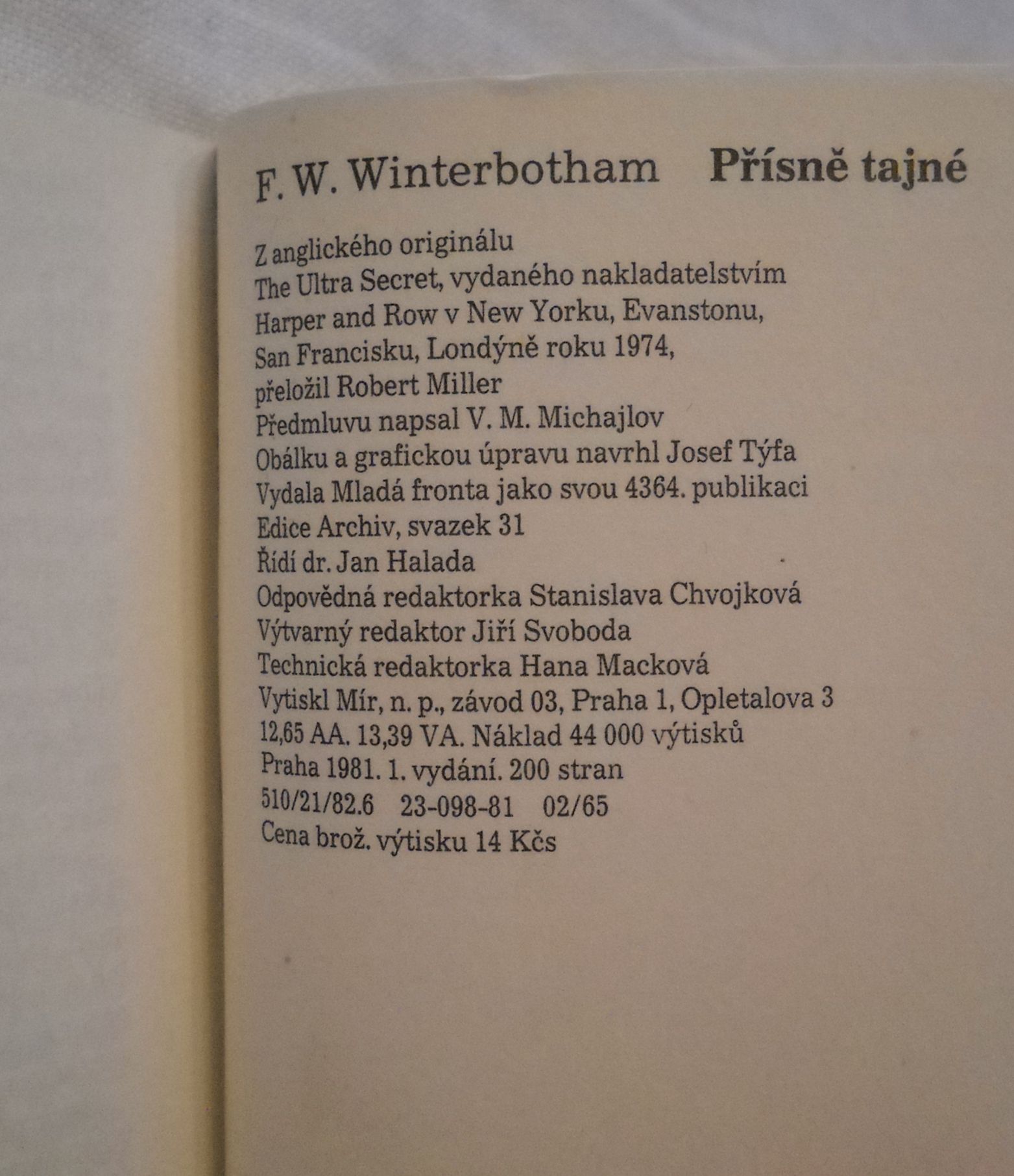 F. W. Winterbotham Přísně tajné

Z anglického originálu
The Ultra Secret, vydaného nakladatelstvím
Harper and Row v New Yorku, Evanstonu,
San Francisku, Londýně roku 1974,
přeložil Robert Miller
Předmluvu napsal V. M. Michajlov
Obálku a grafickou úpravu navrhl Josef Týfa
Vydala Mladá fronta jako svou 4364. publikaci
Edice Archiv, svazek 31
Řídí dr. Jan Halada
Odpovědná redaktorka Stanislava Chvojková
Výtvarný redaktor Jiří Svoboda
Technická redaktorka Hana Macková
Vytiskl Mír, n. p., závod 03, Praha 1, Opletalova 3
12,65 AA. 13,39 VA. Náklad 44 000 výtisků
Praha 1981. 1. vydání. 200 stran
510/21/82.6 23-098-81 02/65
Cena brož. výtisku 14 Kčs